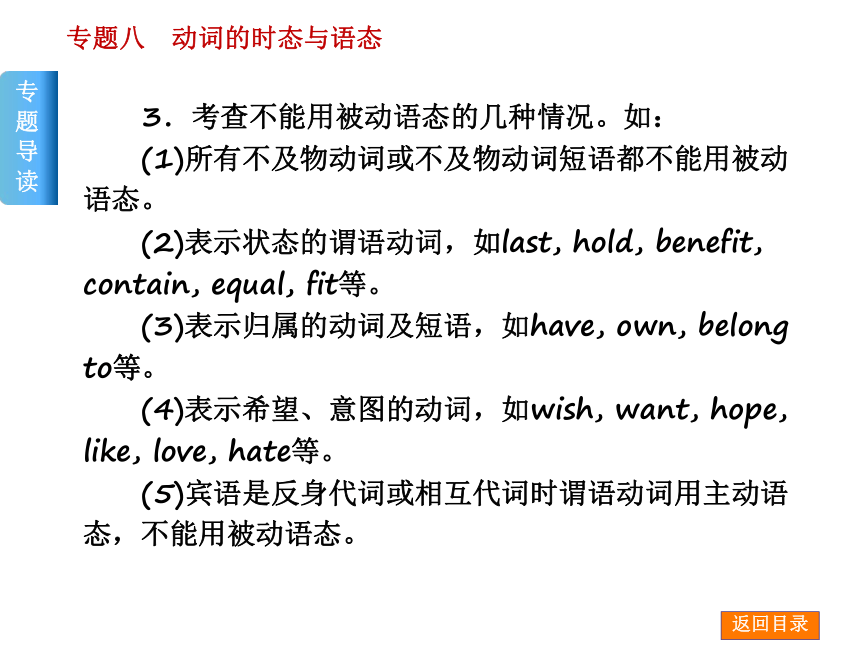 专题八　动词的时态与语态

专题导读

3．考查不能用被动语态的几种情况。如：

(1)所有不及物动词或不及物动词短语都不能用被动语态。

(2)表示状态的谓语动词，如last, hold, benefit, contain, equal, fit等。

(3)表示归属的动词及短语，如have, own, belong to等。

(4)表示希望、意图的动词，如wish, want, hope, like, love, hate等。

(5)宾语是反身代词或相互代词时谓语动词用主动语态，不能用被动语态。

返回目录